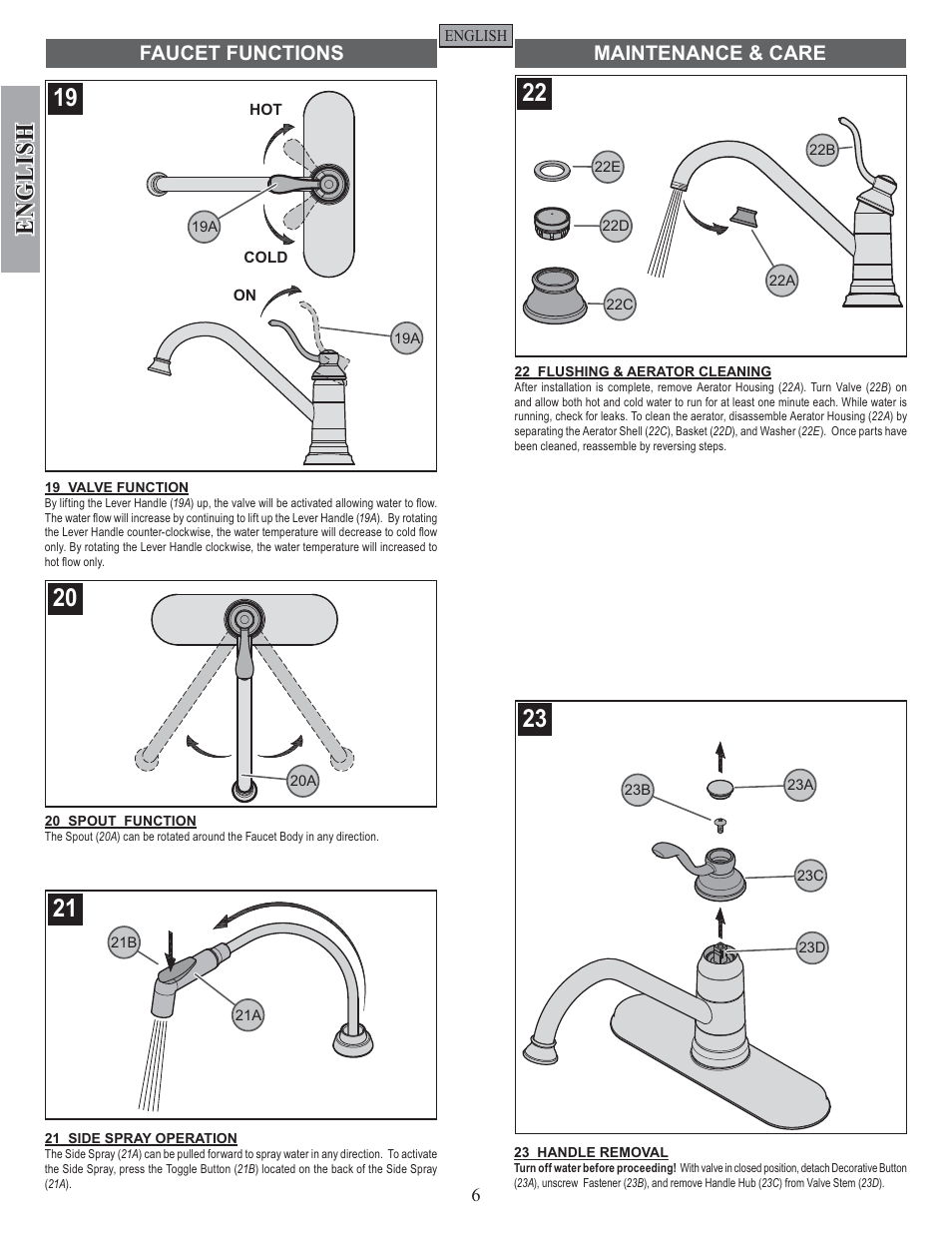 ENGLISH

ENGLISH

FAUCET FUNCTIONS

19

HOT

19A

COLD

ON

19A

19 VALVE FUNCTION
By lifting the Lever Handle (19A) up, the valve will be activated allowing water to flow. The water flow will increase by continuing to lift up the Lever Handle (19A). By rotating the Lever Handle counter-clockwise, the water temperature will decrease to cold flow only. By rotating the Lever Handle clockwise, the water temperature will increased to hot flow only.

20

20A

20 SPOUT FUNCTION
The Spout (20A) can be rotated around the Faucet Body in any direction.

21

21B

21A

21 SIDE SPRAY OPERATION
The Side Spray (21A) can be pulled forward to spray water in any direction. To activate the Side Spray, press the Toggle Button (21B) located on the back of the Side Spray (21A).

MAINTENANCE & CARE

22

22E

22D

22C

22B

22A

22 FLUSHING & AERATOR CLEANING
After installation is complete, remove Aerator Housing (22A). Turn Valve (22B) on and allow both hot and cold water to run for at least one minute each. While water is running, check for leaks. To clean the aerator, disassemble Aerator Housing (22A) by separating the Aerator Shell (22C), Basket (22D), and Washer (22E). Once parts have been cleaned, reassemble by reversing steps.

23

23B

23A

23C

23D

23 HANDLE REMOVAL
Turn off water before proceeding! With valve in closed position, detach Decorative Button (23A), unscrew Fastener (23B), and remove Handle Hub (23C) from Valve Stem (23D).

6